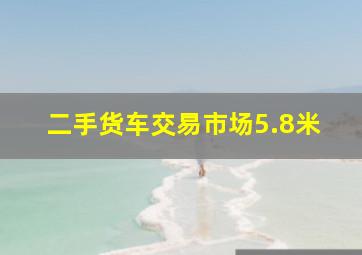 二手货车交易市场5.8米